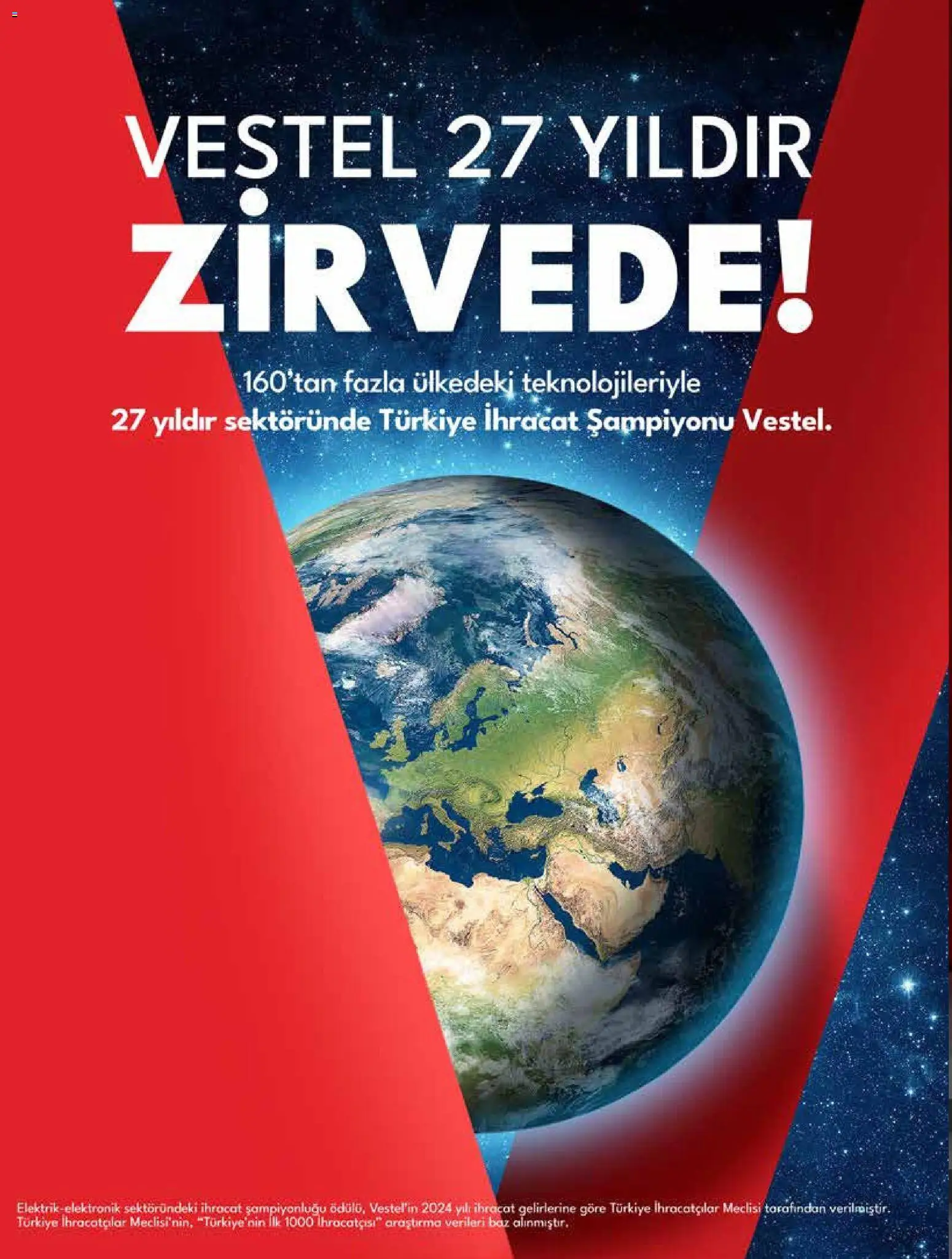 VESTEL 27 YILDIR
ZİRVEDE!

160'tan fazla ülkedeki teknolojileriyle
27 yıldır sektöründe Türkiye İhracat Şampiyonu Vestel.

Elektrik-elektronik sektöründeki ihracat şampiyonluğu ödülü, Vestel'in 2024 yılı ihracat gelirlerine göre Türkiye İhracatçılar Meclisi tarafından verilmiştir. Türkiye İhracatçılar Meclisi'nin, "Türkiye'nin İlk 1000 İhracatçısı" araştırma verileri baz alınmıştır.